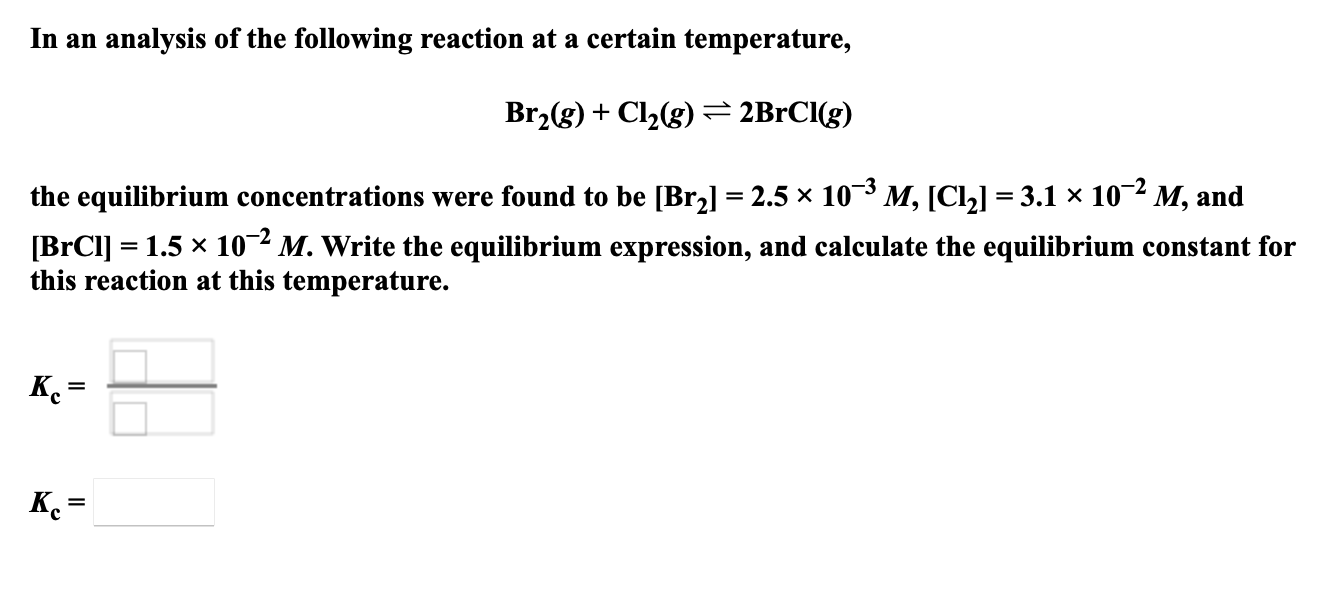 In an analysis of the following reaction at a certain temperature,

$Br_2(g) + Cl_2(g) \rightleftharpoons 2BrCl(g)$

the equilibrium concentrations were found to be $[Br_2] = 2.5 \times 10^{-3}$ $M$, $[Cl_2] = 3.1 \times 10^{-2}$ $M$, and $[BrCl] = 1.5 \times 10^{-2}$ $M$. Write the equilibrium expression, and calculate the equilibrium constant for this reaction at this temperature.

$K_c =$

$K_c =$